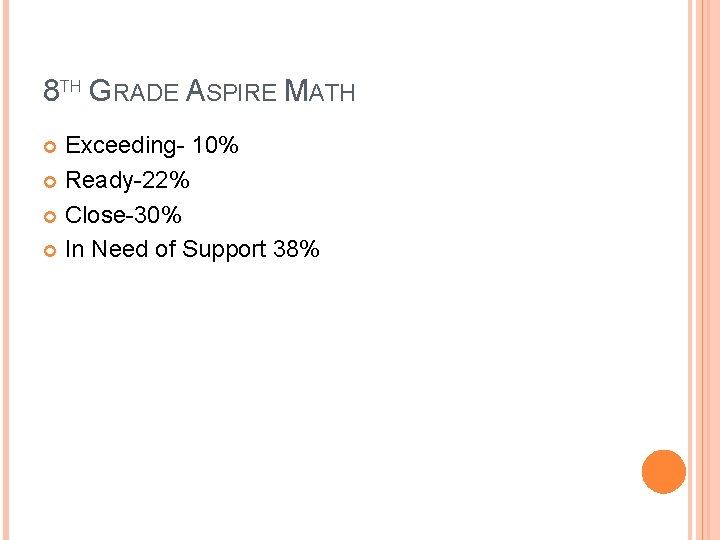 8TH GRADE ASPIRE MATH

• Exceeding- 10%
• Ready-22%
• Close-30%
• In Need of Support 38%